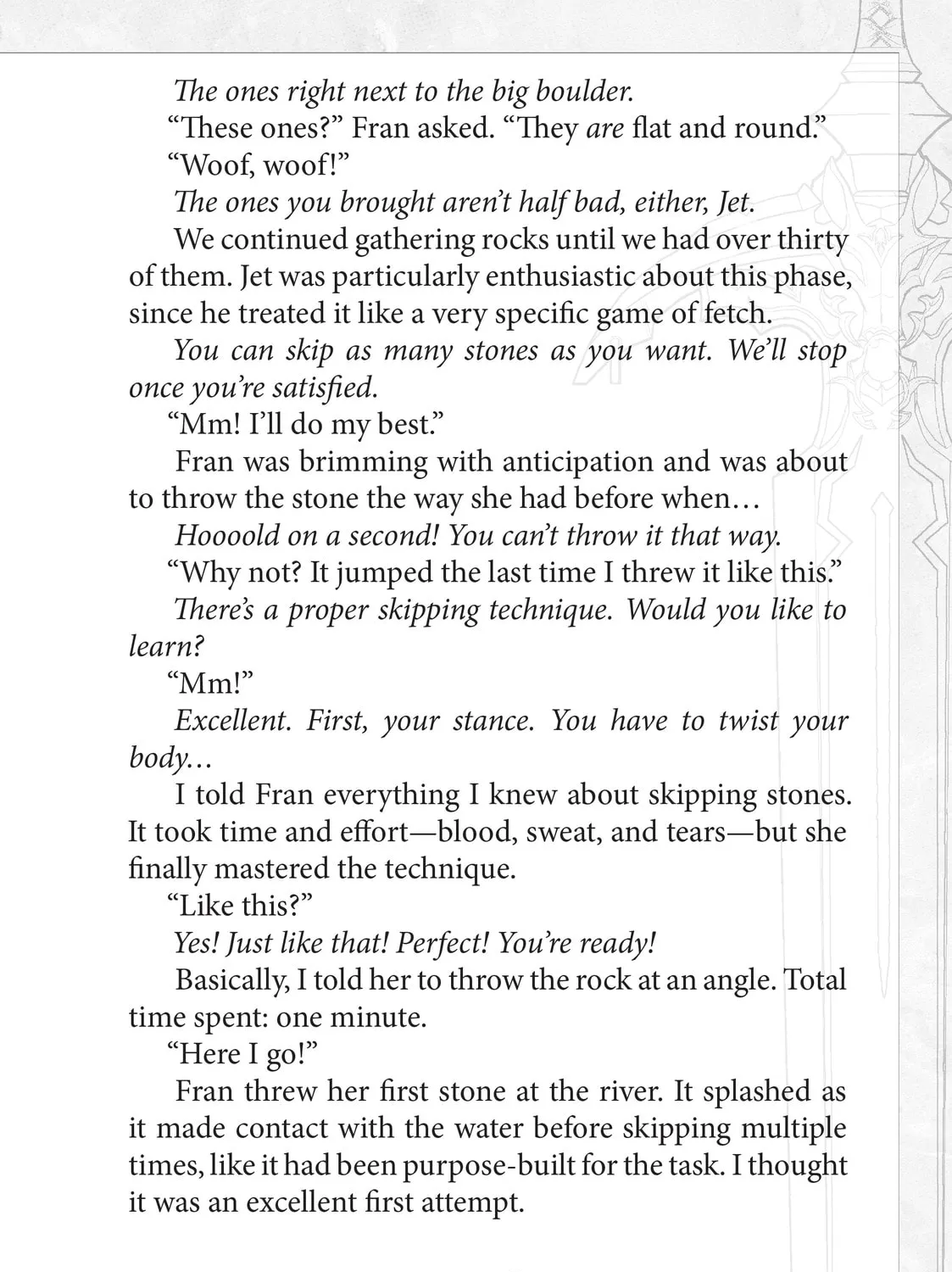 The ones right next to the big boulder.

"These ones?" Fran asked. "They are flat and round."

"Woof, woof!"

The ones you brought aren't half bad, either, Jet.

We continued gathering rocks until we had over thirty of them. Jet was particularly enthusiastic about this phase, since he treated it like a very specific game of fetch.

You can skip as many stones as you want. We'll stop once you're satisfied.

"Mm! I'll do my best."

Fran was brimming with anticipation and was about to throw the stone the way she had before when…

Hoooold on a second! You can't throw it that way.

"Why not? It jumped the last time I threw it like this."

There's a proper skipping technique. Would you like to learn?

"Mm!"

Excellent. First, your stance. You have to twist your body…

I told Fran everything I knew about skipping stones. It took time and effort—blood, sweat, and tears—but she finally mastered the technique.

"Like this?"

Yes! Just like that! Perfect! You're ready!

Basically, I told her to throw the rock at an angle. Total time spent: one minute.

"Here I go!"

Fran threw her first stone at the river. It splashed as it made contact with the water before skipping multiple times, like it had been purpose-built for the task. I thought it was an excellent first attempt.